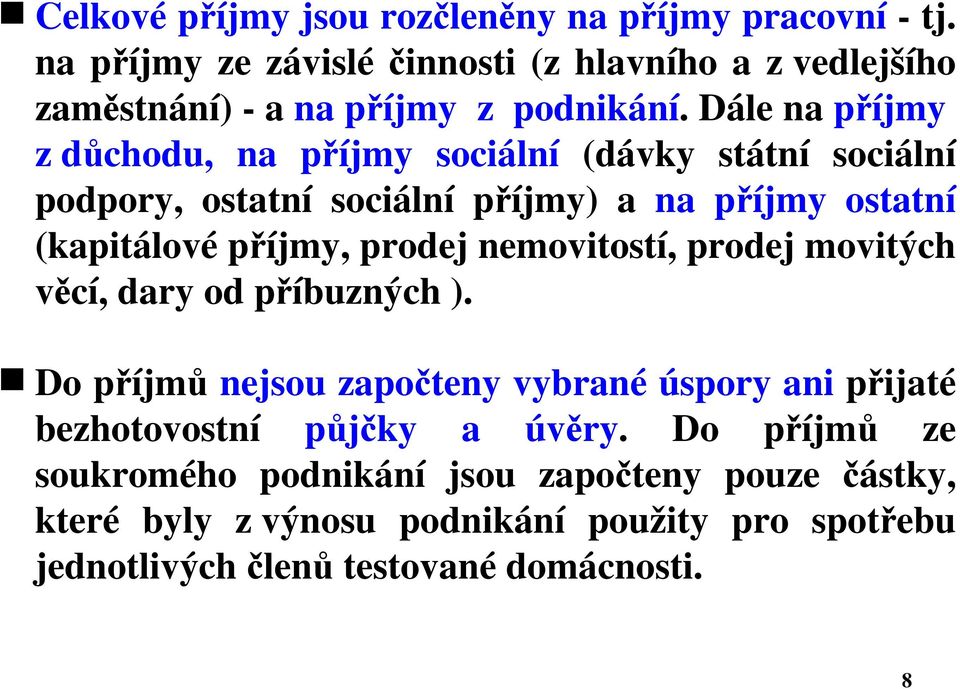 Celkové příjmy jsou rozčleněny na příjmy pracovní - tj. na příjmy ze závislé činnosti (z hlavního a z vedlejšího zaměstnání) - a na příjmy z podnikání. Dále na příjmy z důchodu, na příjmy sociální (dávky státní sociální podpory, ostatní sociální příjmy) a na příjmy ostatní (kapitálové příjmy, prodej nemovitostí, prodej movitých věcí, dary od příbuzných ).

Do příjmů nejsou započteny vybrané úspory ani přijaté bezhotovostní půjčky a úvěry. Do příjmů ze soukromého podnikání jsou započteny pouze částky, které byly z výnosu podnikání použity pro spotřebu jednotlivých členů testované domácnosti.

8